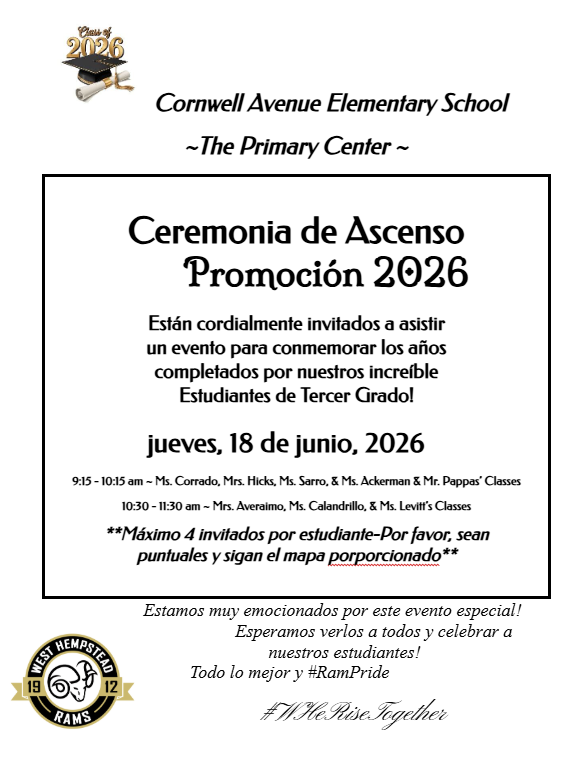 Class of 2026

Cornwell Avenue Elementary School

~The Primary Center ~

Ceremonia de Ascenso
Promoción 2026

Están cordialmente invitados a asistir un evento para conmemorar los años completados por nuestros increíble Estudiantes de Tercer Grado!

jueves, 18 de junio, 2026

9:15 - 10:15 am ~ Ms. Corrado, Mrs. Hicks, Ms. Sarro, & Ms. Ackerman & Mr. Pappas' Classes

10:30 - 11:30 am ~ Mrs. Averaimo, Ms. Calandrillo, & Ms. Levitt's Classes

**Máximo 4 invitados por estudiante-Por favor, sean puntuales y sigan el mapa porporcionado**

Estamos muy emocionados por este evento especial! Esperamos verlos a todos y celebrar a nuestros estudiantes!
Todo lo mejor y #RamPride

WEST HEMPSTEAD 19 12 RAMS

#WHeRiseTogether